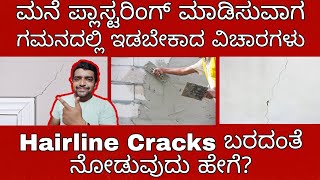 ಮನೆ ಪ್ಲಾಸ್ಟರಿಂಗ್ ಮಾಡಿಸುವಾಗ ಗಮನದಲ್ಲಿ ಇಡಬೇಕಾದ ವಿಚಾರಗಳು

Hairline Cracks ಬರದಂತೆ ನೋಡುವುದು ಹೇಗೆ?